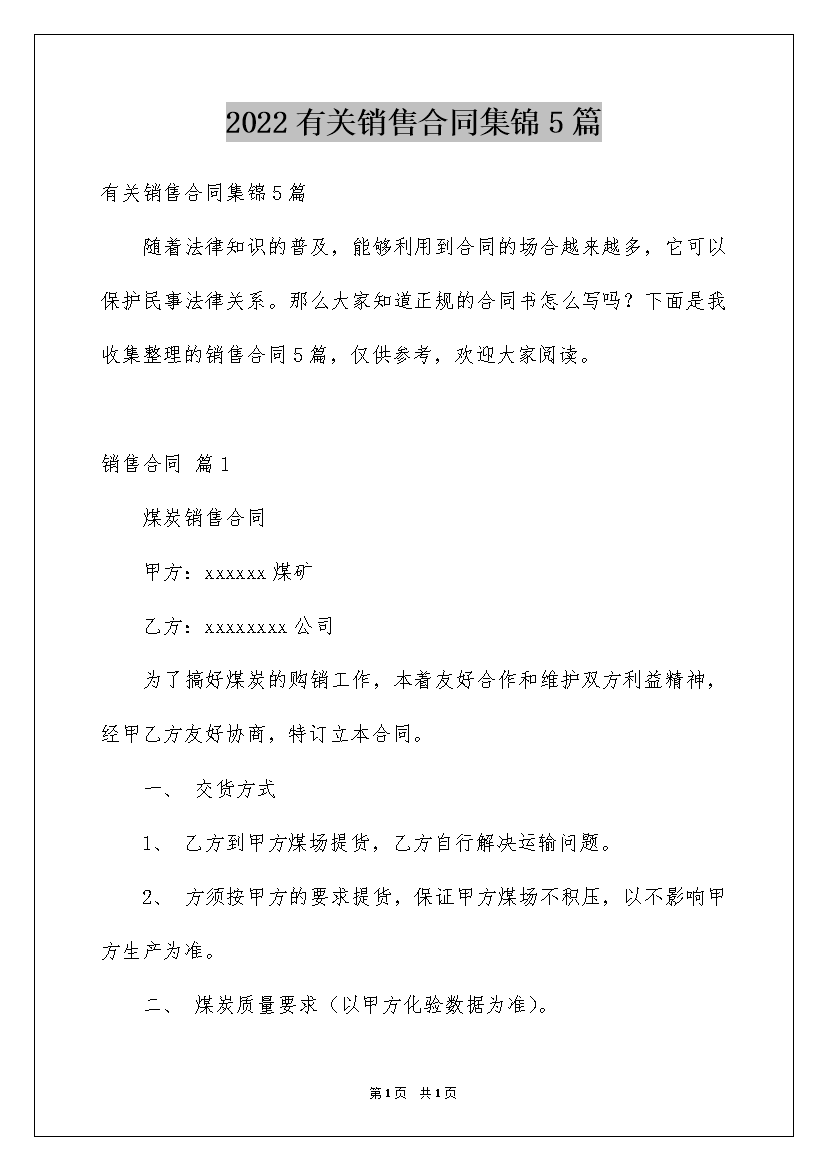 2022有关销售合同集锦5篇

有关销售合同集锦5篇

随着法律知识的普及，能够利用到合同的场合越来越多，它可以保护民事法律关系。那么大家知道正规的合同书怎么写吗？下面是我收集整理的销售合同5篇，仅供参考，欢迎大家阅读。

销售合同 篇1

煤炭销售合同

甲方：xxxxxx煤矿

乙方：xxxxxxxx公司

为了搞好煤炭的购销工作，本着友好合作和维护双方利益精神，经甲乙方友好协商，特订立本合同。

一、 交货方式

1、 乙方到甲方煤场提货，乙方自行解决运输问题。

2、 方须按甲方的要求提货，保证甲方煤场不积压，以不影响甲方生产为准。

二、 煤炭质量要求（以甲方化验数据为准）。

第1页 共1页